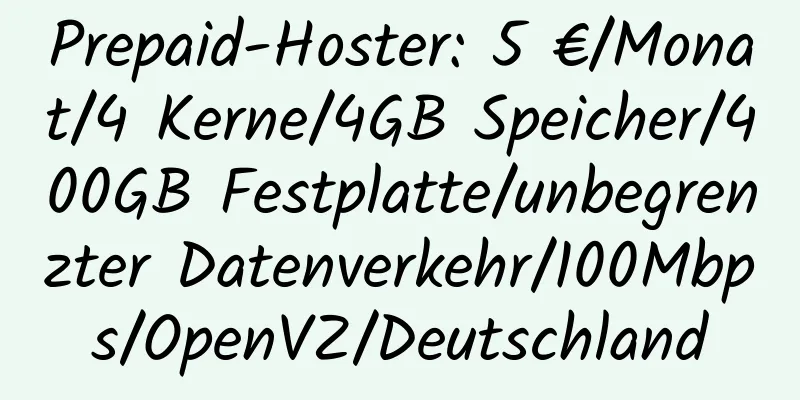 Prepaid-Hoster: 5 €/Monat/4 Kerne/4GB Speicher/400GB Festplatte/unbegrenzter Datenverkehr/100Mbps/OpenVZ/Deutschland